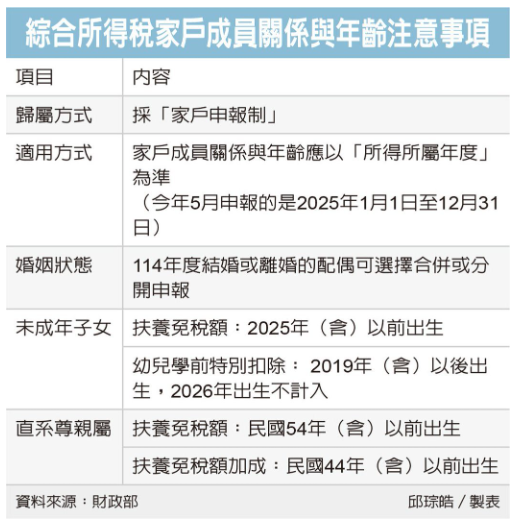 綜合所得稅家戶成員關係與年齡注意事項

| 項目 | 內容 |
|---|---|
| 歸屬方式 | 採「家戶申報制」 |
| 適用方式 | 家戶成員關係與年齡應以「所得所屬年度」為準（今年5月申報的是2025年1月1日至12月31日） |
| 婚姻狀態 | 114年度結婚或離婚的配偶可選擇合併或分開申報 |
| 未成年子女 | 扶養免稅額：2025年（含）以前出生 |
| | 幼兒學前特別扣除： 2019年（含）以後出生，2026年出生不計入 |
| 直系尊親屬 | 扶養免稅額：民國54年（含）以前出生 |
| | 扶養免稅額加成：民國44年（含）以前出生 |

資料來源：財政部

邱琮皓／製表